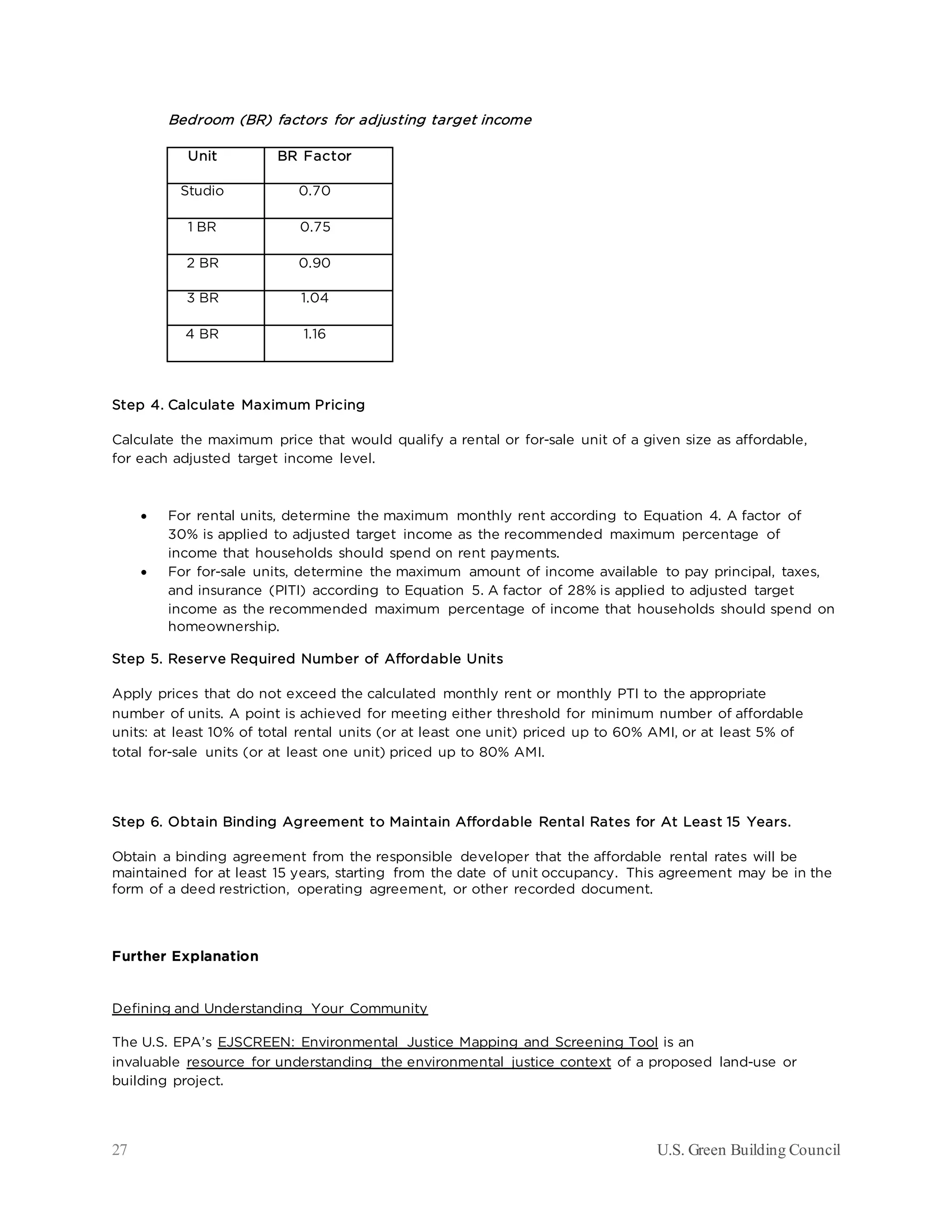 Bedroom (BR) factors for adjusting target income

| Unit | BR Factor |
|---|---|
| Studio | 0.70 |
| 1 BR | 0.75 |
| 2 BR | 0.90 |
| 3 BR | 1.04 |
| 4 BR | 1.16 |

Step 4. Calculate Maximum Pricing

Calculate the maximum price that would qualify a rental or for-sale unit of a given size as affordable, for each adjusted target income level.

• For rental units, determine the maximum monthly rent according to Equation 4. A factor of 30% is applied to adjusted target income as the recommended maximum percentage of income that households should spend on rent payments.
• For for-sale units, determine the maximum amount of income available to pay principal, taxes, and insurance (PITI) according to Equation 5. A factor of 28% is applied to adjusted target income as the recommended maximum percentage of income that households should spend on homeownership.

Step 5. Reserve Required Number of Affordable Units

Apply prices that do not exceed the calculated monthly rent or monthly PTI to the appropriate number of units. A point is achieved for meeting either threshold for minimum number of affordable units: at least 10% of total rental units (or at least one unit) priced up to 60% AMI, or at least 5% of total for-sale units (or at least one unit) priced up to 80% AMI.

Step 6. Obtain Binding Agreement to Maintain Affordable Rental Rates for At Least 15 Years.

Obtain a binding agreement from the responsible developer that the affordable rental rates will be maintained for at least 15 years, starting from the date of unit occupancy. This agreement may be in the form of a deed restriction, operating agreement, or other recorded document.

Further Explanation

Defining and Understanding Your Community

The U.S. EPA's EJSCREEN: Environmental Justice Mapping and Screening Tool is an invaluable resource for understanding the environmental justice context of a proposed land-use or building project.

27 U.S. Green Building Council